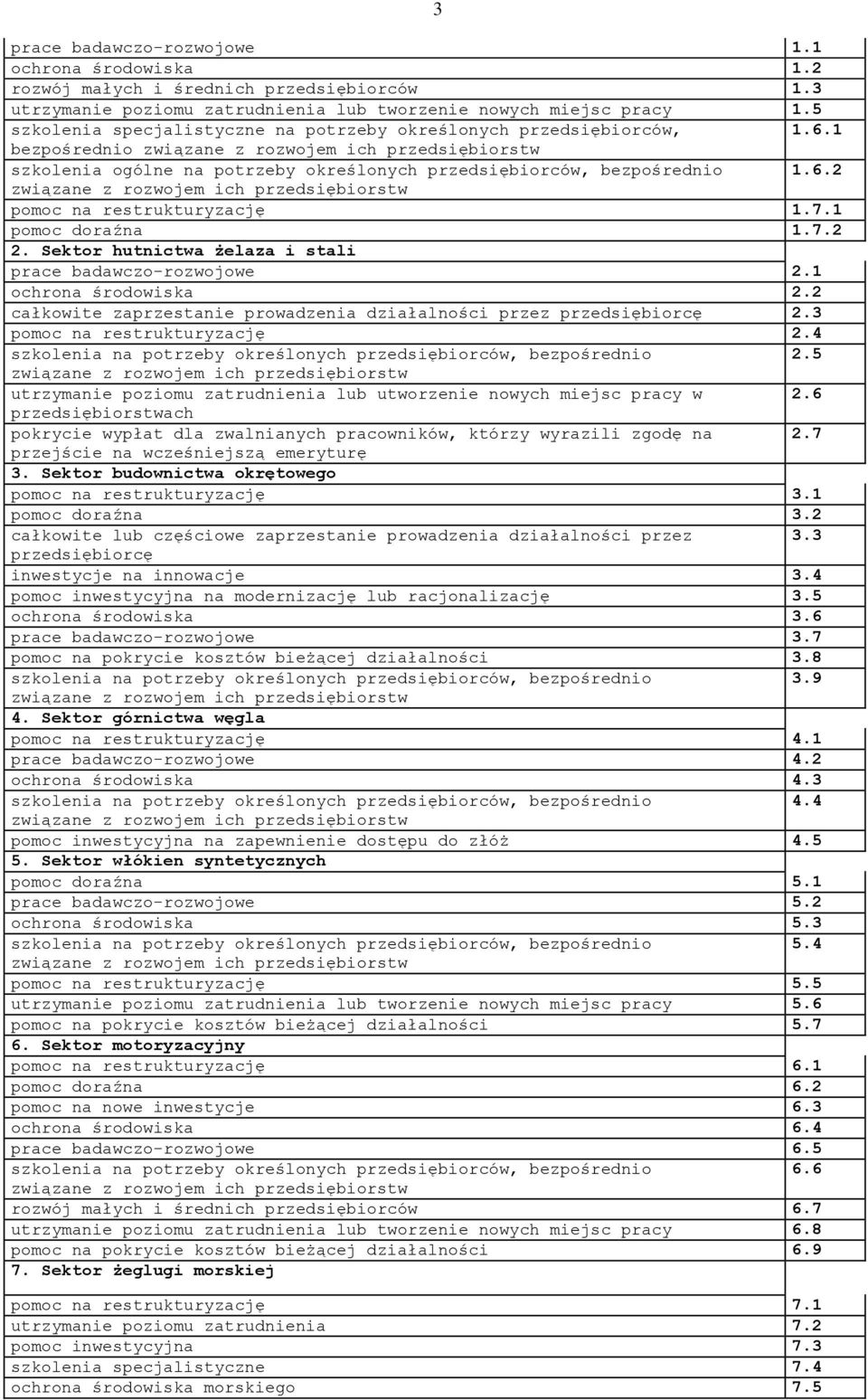 3

| | |
|---|---|
| prace badawczo-rozwojowe | 1.1 |
| ochrona środowiska | 1.2 |
| rozwój małych i średnich przedsiębiorców | 1.3 |
| utrzymanie poziomu zatrudnienia lub tworzenie nowych miejsc pracy | 1.5 |
| szkolenia specjalistyczne na potrzeby określonych przedsiębiorców, bezpośrednio związane z rozwojem ich przedsiębiorstw | 1.6.1 |
| szkolenia ogólne na potrzeby określonych przedsiębiorców, bezpośrednio związane z rozwojem ich przedsiębiorstw | 1.6.2 |
| pomoc na restrukturyzację | 1.7.1 |
| pomoc doraźna | 1.7.2 |
| **2. Sektor hutnictwa żelaza i stali** | |
| prace badawczo-rozwojowe | 2.1 |
| ochrona środowiska | 2.2 |
| całkowite zaprzestanie prowadzenia działalności przez przedsiębiorcę | 2.3 |
| pomoc na restrukturyzację | 2.4 |
| szkolenia na potrzeby określonych przedsiębiorców, bezpośrednio związane z rozwojem ich przedsiębiorstw | 2.5 |
| utrzymanie poziomu zatrudnienia lub utworzenie nowych miejsc pracy w przedsiębiorstwach | 2.6 |
| pokrycie wypłat dla zwalnianych pracowników, którzy wyrazili zgodę na przejście na wcześniejszą emeryturę | 2.7 |
| **3. Sektor budownictwa okrętowego** | |
| pomoc na restrukturyzację | 3.1 |
| pomoc doraźna | 3.2 |
| całkowite lub częściowe zaprzestanie prowadzenia działalności przez przedsiębiorcę | 3.3 |
| inwestycje na innowacje | 3.4 |
| pomoc inwestycyjna na modernizację lub racjonalizację | 3.5 |
| ochrona środowiska | 3.6 |
| prace badawczo-rozwojowe | 3.7 |
| pomoc na pokrycie kosztów bieżącej działalności | 3.8 |
| szkolenia na potrzeby określonych przedsiębiorców, bezpośrednio związane z rozwojem ich przedsiębiorstw | 3.9 |
| **4. Sektor górnictwa węgla** | |
| pomoc na restrukturyzację | 4.1 |
| prace badawczo-rozwojowe | 4.2 |
| ochrona środowiska | 4.3 |
| szkolenia na potrzeby określonych przedsiębiorców, bezpośrednio związane z rozwojem ich przedsiębiorstw | 4.4 |
| pomoc inwestycyjna na zapewnienie dostępu do złóż | 4.5 |
| **5. Sektor włókien syntetycznych** | |
| pomoc doraźna | 5.1 |
| prace badawczo-rozwojowe | 5.2 |
| ochrona środowiska | 5.3 |
| szkolenia na potrzeby określonych przedsiębiorców, bezpośrednio związane z rozwojem ich przedsiębiorstw | 5.4 |
| pomoc na restrukturyzację | 5.5 |
| utrzymanie poziomu zatrudnienia lub tworzenie nowych miejsc pracy | 5.6 |
| pomoc na pokrycie kosztów bieżącej działalności | 5.7 |
| **6. Sektor motoryzacyjny** | |
| pomoc na restrukturyzację | 6.1 |
| pomoc doraźna | 6.2 |
| pomoc na nowe inwestycje | 6.3 |
| ochrona środowiska | 6.4 |
| prace badawczo-rozwojowe | 6.5 |
| szkolenia na potrzeby określonych przedsiębiorców, bezpośrednio związane z rozwojem ich przedsiębiorstw | 6.6 |
| rozwój małych i średnich przedsiębiorców | 6.7 |
| utrzymanie poziomu zatrudnienia lub tworzenie nowych miejsc pracy | 6.8 |
| pomoc na pokrycie kosztów bieżącej działalności | 6.9 |
| **7. Sektor żeglugi morskiej** | |
| pomoc na restrukturyzację | 7.1 |
| utrzymanie poziomu zatrudnienia | 7.2 |
| pomoc inwestycyjna | 7.3 |
| szkolenia specjalistyczne | 7.4 |
| ochrona środowiska morskiego | 7.5 |